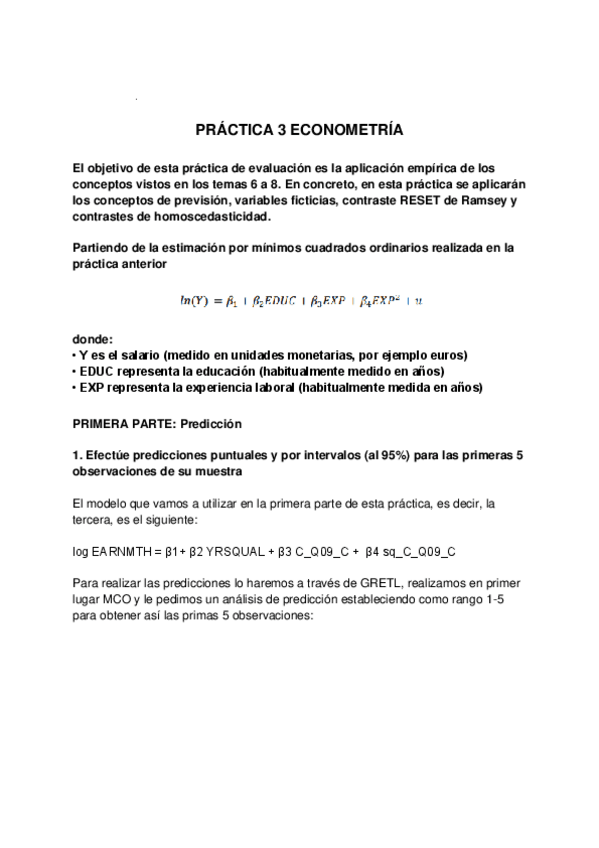 PRÁCTICA 3 ECONOMETRÍA

El objetivo de esta práctica de evaluación es la aplicación empírica de los conceptos vistos en los temas 6 a 8. En concreto, en esta práctica se aplicarán los conceptos de previsión, variables ficticias, contraste RESET de Ramsey y contrastes de homoscedasticidad.

Partiendo de la estimación por mínimos cuadrados ordinarios realizada en la práctica anterior

$ln(Y) = \beta_1 + \beta_2 EDUC + \beta_3 EXP + \beta_4 EXP^2 + u$

donde:
• Y es el salario (medido en unidades monetarias, por ejemplo euros)
• EDUC representa la educación (habitualmente medido en años)
• EXP representa la experiencia laboral (habitualmente medida en años)

PRIMERA PARTE: Predicción

1. Efectúe predicciones puntuales y por intervalos (al 95%) para las primeras 5 observaciones de su muestra

El modelo que vamos a utilizar en la primera parte de esta práctica, es decir, la tercera, es el siguiente:

log EARNMTH = β1+ β2 YRSQUAL + β3 C_Q09_C + β4 sq_C_Q09_C

Para realizar las predicciones lo haremos a través de GRETL, realizamos en primer lugar MCO y le pedimos un análisis de predicción estableciendo como rango 1-5 para obtener así las primas 5 observaciones: